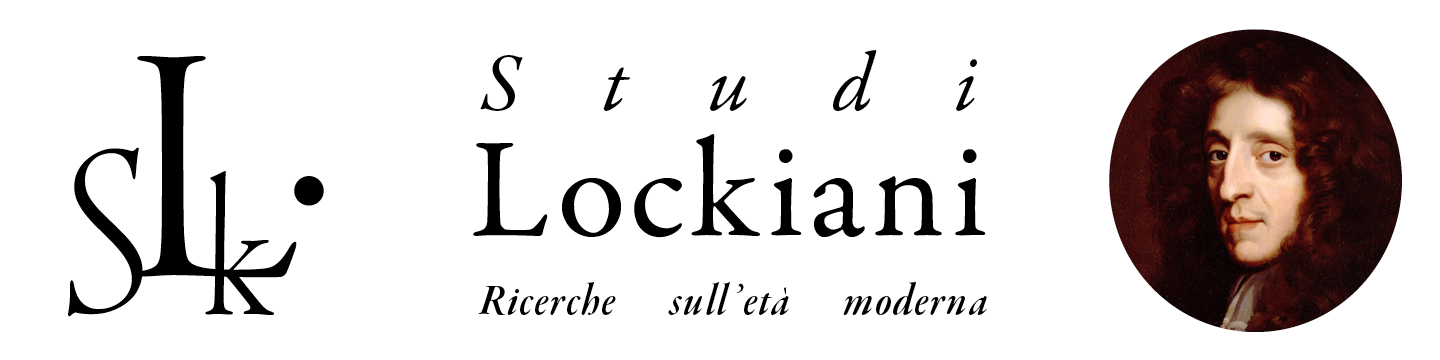 SLk.

Studi
Lockiani
Ricerche sull'età moderna